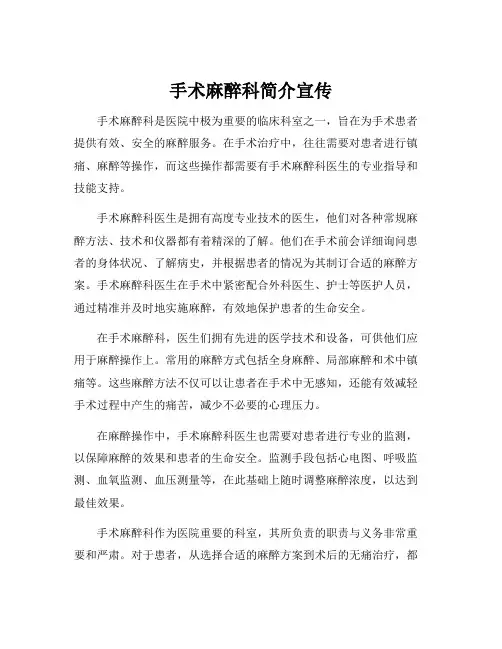 手术麻醉科简介宣传

手术麻醉科是医院中极为重要的临床科室之一，旨在为手术患者提供有效、安全的麻醉服务。在手术治疗中，往往需要对患者进行镇痛、麻醉等操作，而这些操作都需要有手术麻醉科医生的专业指导和技能支持。

手术麻醉科医生是拥有高度专业技术的医生，他们对各种常规麻醉方法、技术和仪器都有着精深的了解。他们在手术前会详细询问患者的身体状况、了解病史，并根据患者的情况为其制订合适的麻醉方案。手术麻醉科医生在手术中紧密配合外科医生、护士等医护人员，通过精准并及时地实施麻醉，有效地保护患者的生命安全。

在手术麻醉科，医生们拥有先进的医学技术和设备，可供他们应用于麻醉操作上。常用的麻醉方式包括全身麻醉、局部麻醉和术中镇痛等。这些麻醉方法不仅可以让患者在手术中无感知，还能有效减轻手术过程中产生的痛苦，减少不必要的心理压力。

在麻醉操作中，手术麻醉科医生也需要对患者进行专业的监测，以保障麻醉的效果和患者的生命安全。监测手段包括心电图、呼吸监测、血氧监测、血压测量等，在此基础上随时调整麻醉浓度，以达到最佳效果。

手术麻醉科作为医院重要的科室，其所负责的职责与义务非常重要和严肃。对于患者，从选择合适的麻醉方案到术后的无痛治疗，都